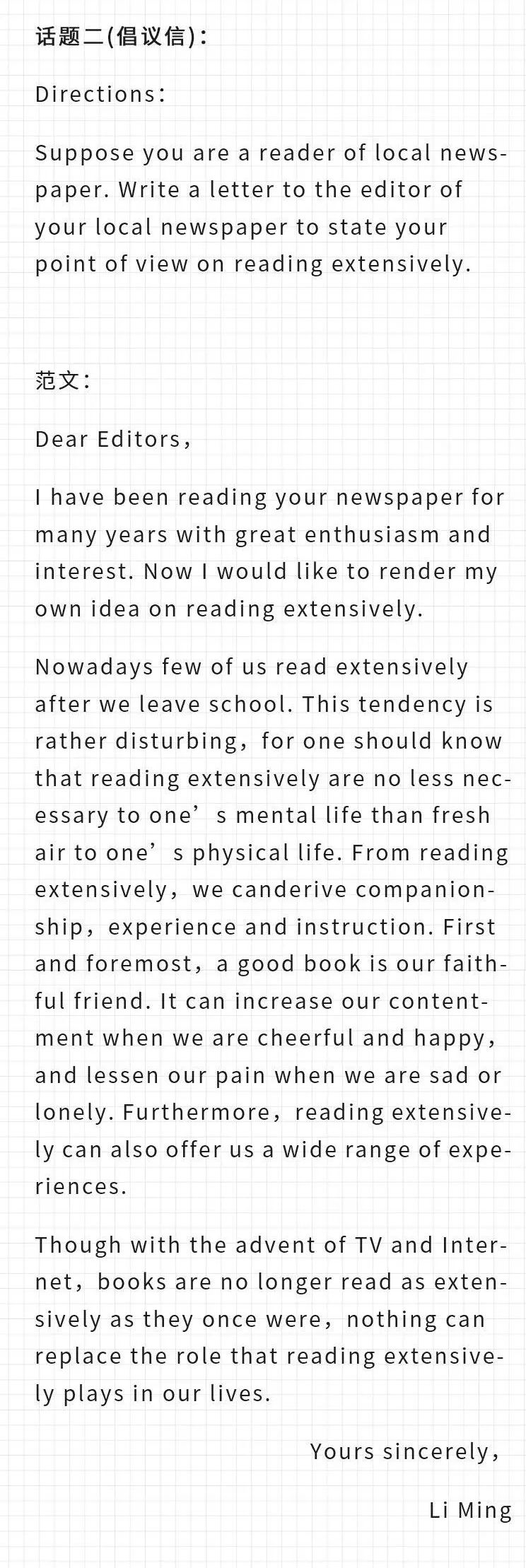 话题二(倡议信)：

Directions：

Suppose you are a reader of local newspaper. Write a letter to the editor of your local newspaper to state your point of view on reading extensively.

范文：

Dear Editors，

I have been reading your newspaper for many years with great enthusiasm and interest. Now I would like to render my own idea on reading extensively.

Nowadays few of us read extensively after we leave school. This tendency is rather disturbing，for one should know that reading extensively are no less necessary to one’s mental life than fresh air to one’s physical life. From reading extensively，we canderive companionship，experience and instruction. First and foremost，a good book is our faithful friend. It can increase our contentment when we are cheerful and happy，and lessen our pain when we are sad or lonely. Furthermore，reading extensively can also offer us a wide range of experiences.

Though with the advent of TV and Internet，books are no longer read as extensively as they once were，nothing can replace the role that reading extensively plays in our lives.

Yours sincerely，

Li Ming